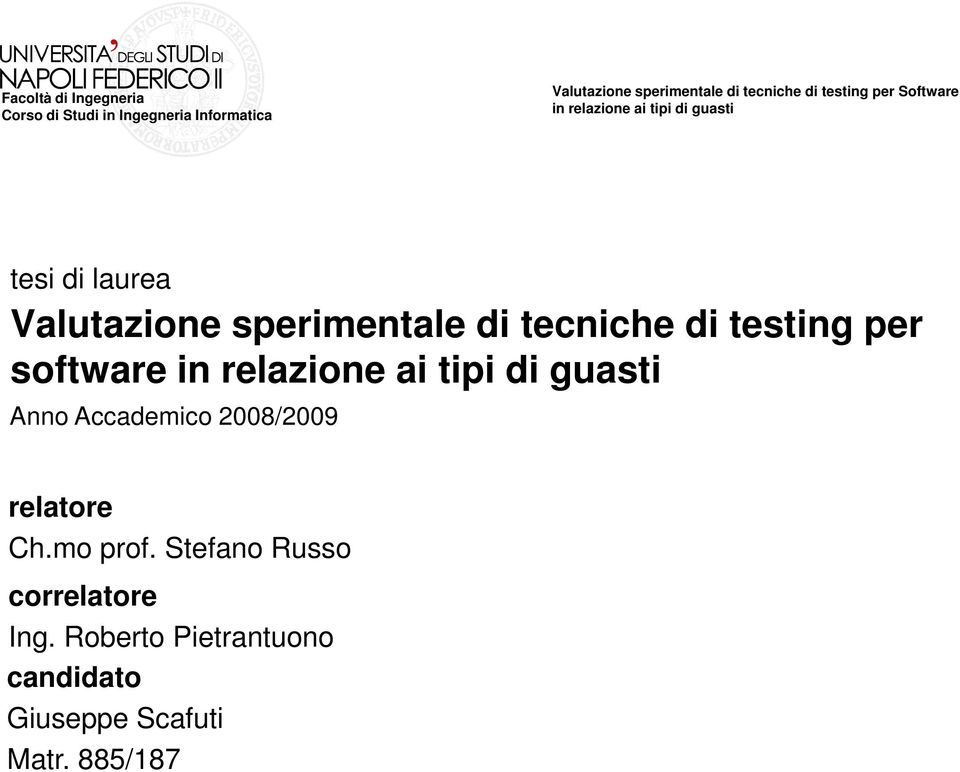 UNIVERSITA' DEGLI STUDI DI NAPOLI FEDERICO II
Facoltà di Ingegneria
Corso di Studi in Ingegneria Informatica

Valutazione sperimentale di tecniche di testing per Software in relazione ai tipi di guasti

tesi di laurea

Valutazione sperimentale di tecniche di testing per software in relazione ai tipi di guasti

Anno Accademico 2008/2009

relatore
Ch.mo prof. Stefano Russo

correlatore
Ing. Roberto Pietrantuono

candidato
Giuseppe Scafuti
Matr. 885/187